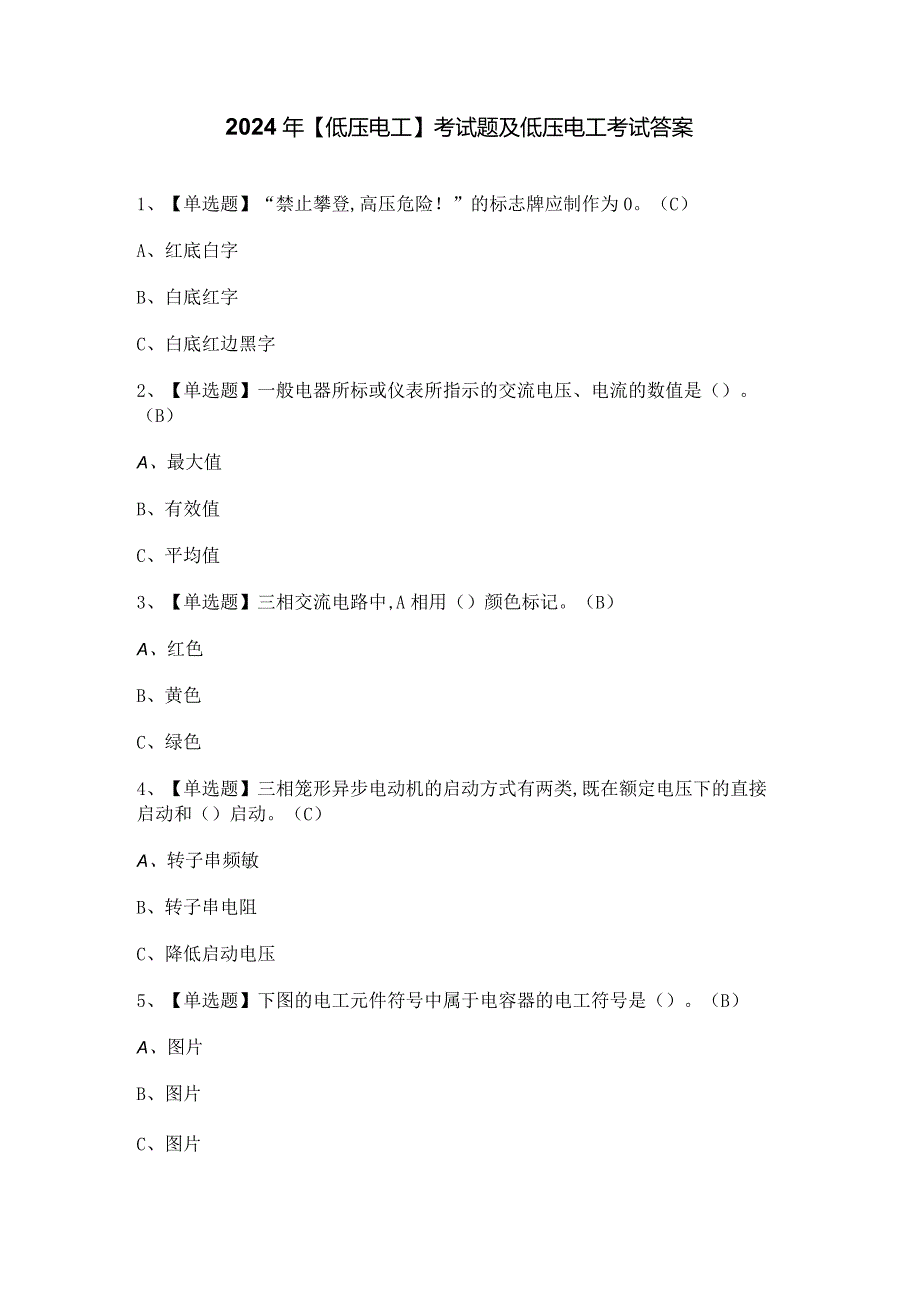 2024年【低压电工】考试题及低压电工考试答案

1、【单选题】“禁止攀登,高压危险!”的标志牌应制作为0。(C)

A、红底白字

B、白底红字

C、白底红边黑字

2、【单选题】一般电器所标或仪表所指示的交流电压、电流的数值是()。(B)

A、最大值

B、有效值

C、平均值

3、【单选题】三相交流电路中,A相用()颜色标记。(B)

A、红色

B、黄色

C、绿色

4、【单选题】三相笼形异步电动机的启动方式有两类,既在额定电压下的直接启动和()启动。(C)

A、转子串频敏

B、转子串电阻

C、降低启动电压

5、【单选题】下图的电工元件符号中属于电容器的电工符号是()。(B)

A、图片

B、图片

C、图片